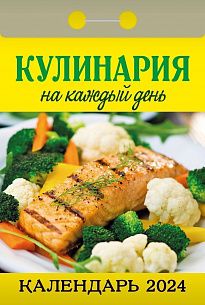 КУЛИНАРИЯ
на каждый день

КАЛЕНДАРЬ 2024